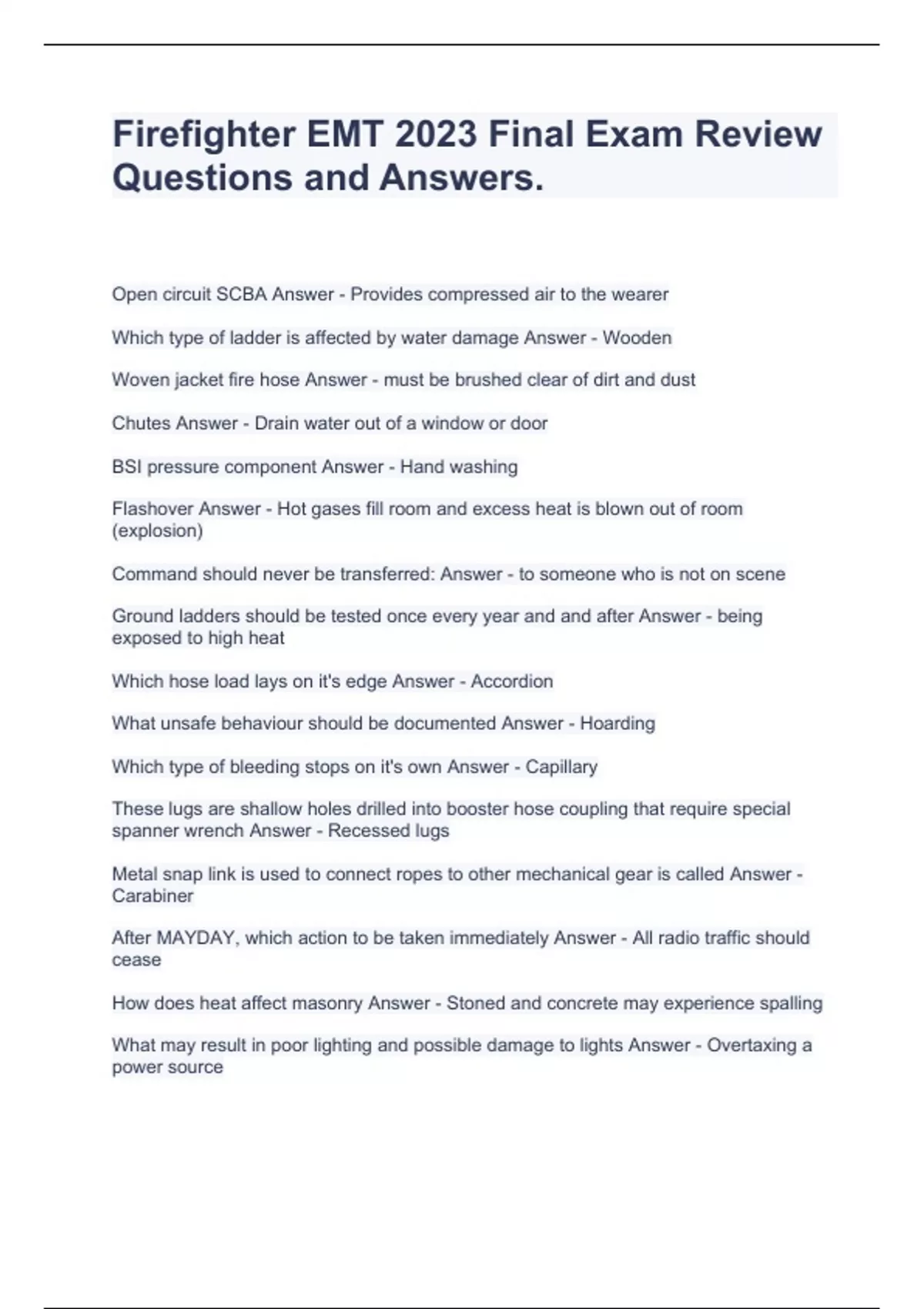 Firefighter EMT 2023 Final Exam Review Questions and Answers.

Open circuit SCBA Answer - Provides compressed air to the wearer

Which type of ladder is affected by water damage Answer - Wooden

Woven jacket fire hose Answer - must be brushed clear of dirt and dust

Chutes Answer - Drain water out of a window or door

BSI pressure component Answer - Hand washing

Flashover Answer - Hot gases fill room and excess heat is blown out of room (explosion)

Command should never be transferred: Answer - to someone who is not on scene

Ground ladders should be tested once every year and and after Answer - being exposed to high heat

Which hose load lays on it's edge Answer - Accordion

What unsafe behaviour should be documented Answer - Hoarding

Which type of bleeding stops on it's own Answer - Capillary

These lugs are shallow holes drilled into booster hose coupling that require special spanner wrench Answer - Recessed lugs

Metal snap link is used to connect ropes to other mechanical gear is called Answer - Carabiner

After MAYDAY, which action to be taken immediately Answer - All radio traffic should cease

How does heat affect masonry Answer - Stoned and concrete may experience spalling

What may result in poor lighting and possible damage to lights Answer - Overtaxing a power source